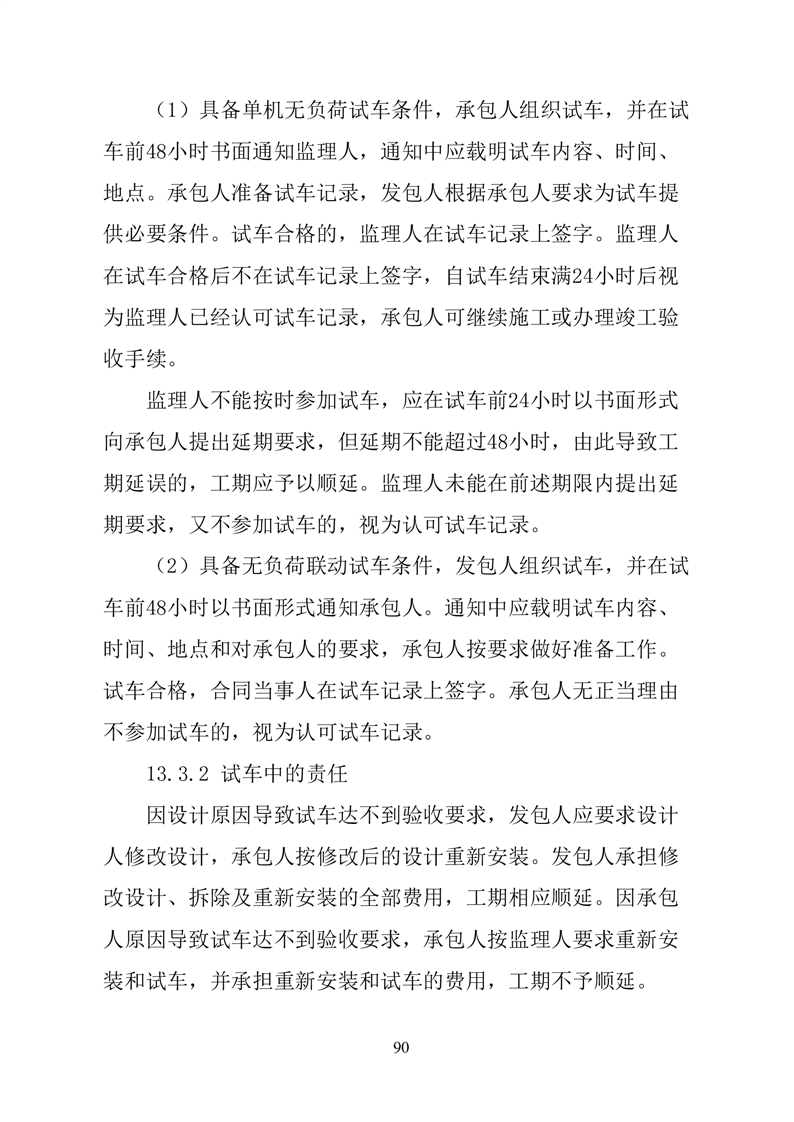 （1）具备单机无负荷试车条件，承包人组织试车，并在试车前48小时书面通知监理人，通知中应载明试车内容、时间、地点。承包人准备试车记录，发包人根据承包人要求为试车提供必要条件。试车合格的，监理人在试车记录上签字。监理人在试车合格后不在试车记录上签字，自试车结束满24小时后视为监理人已经认可试车记录，承包人可继续施工或办理竣工验收手续。

监理人不能按时参加试车，应在试车前24小时以书面形式向承包人提出延期要求，但延期不能超过48小时，由此导致工期延误的，工期应予以顺延。监理人未能在前述期限内提出延期要求，又不参加试车的，视为认可试车记录。

（2）具备无负荷联动试车条件，发包人组织试车，并在试车前48小时以书面形式通知承包人。通知中应载明试车内容、时间、地点和对承包人的要求，承包人按要求做好准备工作。试车合格，合同当事人在试车记录上签字。承包人无正当理由不参加试车的，视为认可试车记录。

13.3.2 试车中的责任

因设计原因导致试车达不到验收要求，发包人应要求设计人修改设计，承包人按修改后的设计重新安装。发包人承担修改设计、拆除及重新安装的全部费用，工期相应顺延。因承包人原因导致试车达不到验收要求，承包人按监理人要求重新安装和试车，并承担重新安装和试车的费用，工期不予顺延。

90